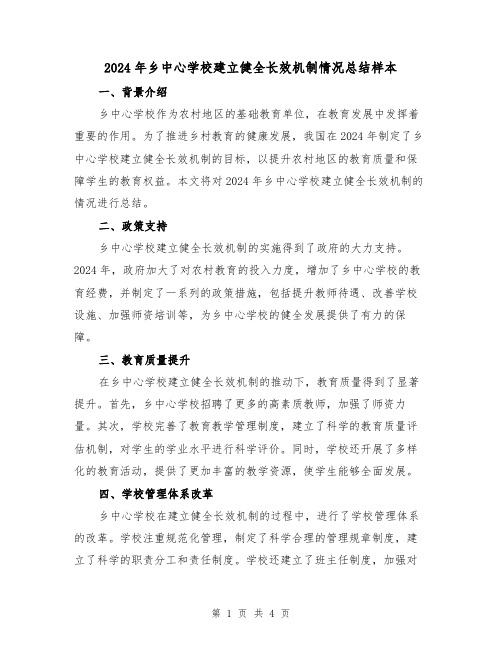 2024年乡中心学校建立健全长效机制情况总结样本

一、背景介绍

乡中心学校作为农村地区的基础教育单位，在教育发展中发挥着重要的作用。为了推进乡村教育的健康发展，我国在2024年制定了乡中心学校建立健全长效机制的目标，以提升农村地区的教育质量和保障学生的教育权益。本文将对2024年乡中心学校建立健全长效机制的情况进行总结。

二、政策支持

乡中心学校建立健全长效机制的实施得到了政府的大力支持。2024年，政府加大了对农村教育的投入力度，增加了乡中心学校的教育经费，并制定了一系列的政策措施，包括提升教师待遇、改善学校设施、加强师资培训等，为乡中心学校的健全发展提供了有力的保障。

三、教育质量提升

在乡中心学校建立健全长效机制的推动下，教育质量得到了显著提升。首先，乡中心学校招聘了更多的高素质教师，加强了师资力量。其次，学校完善了教育教学管理制度，建立了科学的教育质量评估机制，对学生的学业水平进行科学评价。同时，学校还开展了多样化的教育活动，提供了更加丰富的教学资源，使学生能够全面发展。

四、学校管理体系改革

乡中心学校在建立健全长效机制的过程中，进行了学校管理体系的改革。学校注重规范化管理，制定了科学合理的管理规章制度，建立了科学的职责分工和责任制度。学校还建立了班主任制度，加强对

第1页 共4页